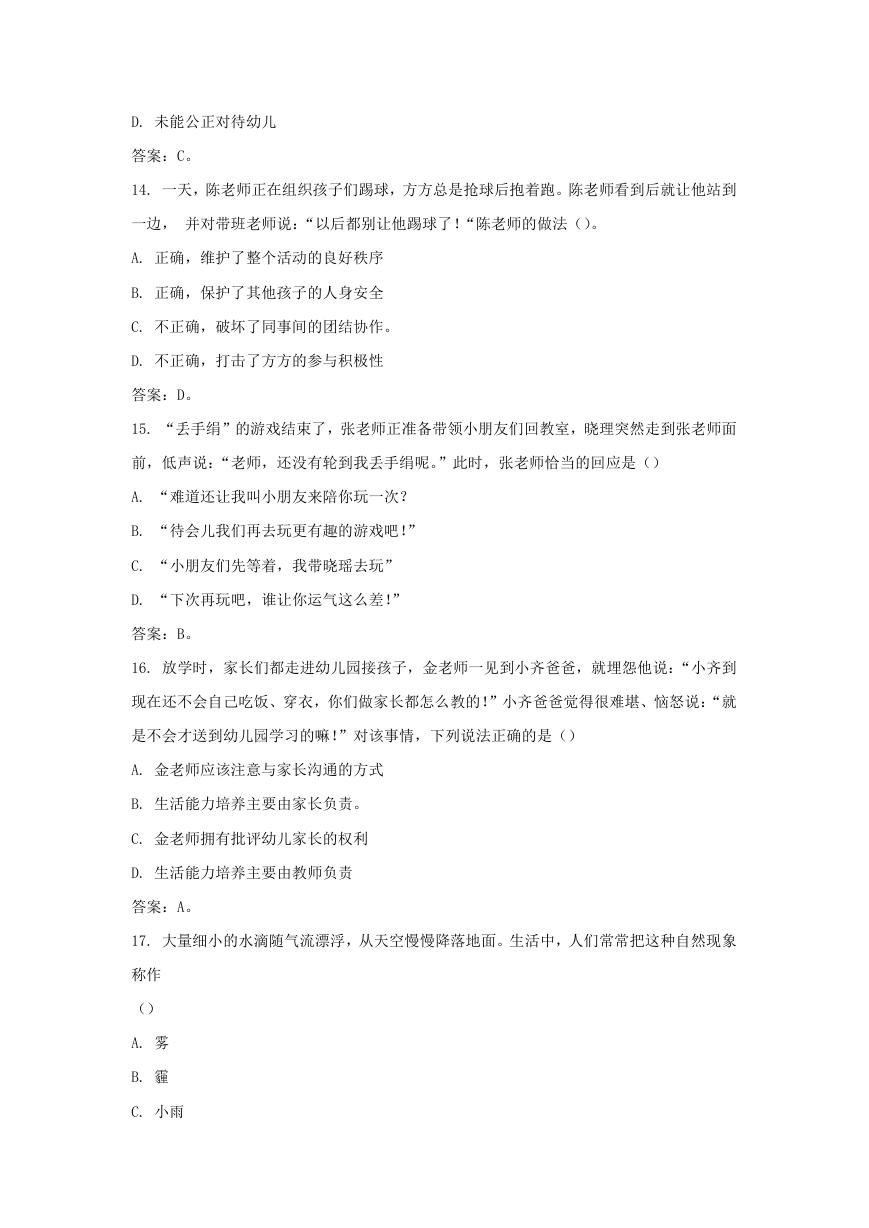 D. 未能公正对待幼儿

答案：C。

14. 一天，陈老师正在组织孩子们踢球，方方总是抢球后抱着跑。陈老师看到后就让他站到一边， 并对带班老师说：“以后都别让他踢球了！“陈老师的做法（）。

A. 正确，维护了整个活动的良好秩序

B. 正确，保护了其他孩子的人身安全

C. 不正确，破坏了同事间的团结协作。

D. 不正确，打击了方方的参与积极性

答案：D。

15. “丢手绢”的游戏结束了，张老师正准备带领小朋友们回教室，晓理突然走到张老师面前，低声说：“老师，还没有轮到我丢手绢呢。”此时，张老师恰当的回应是（）

A. “难道还让我叫小朋友来陪你玩一次？

B. “待会儿我们再去玩更有趣的游戏吧！”

C. “小朋友们先等着，我带晓瑶去玩”

D. “下次再玩吧，谁让你运气这么差！”

答案：B。

16. 放学时，家长们都走进幼儿园接孩子，金老师一见到小齐爸爸，就埋怨他说：“小齐到现在还不会自己吃饭、穿衣，你们做家长都怎么教的！”小齐爸爸觉得很难堪、恼怒说：“就是不会才送到幼儿园学习的嘛！”对该事情，下列说法正确的是（）

A. 金老师应该注意与家长沟通的方式

B. 生活能力培养主要由家长负责。

C. 金老师拥有批评幼儿家长的权利

D. 生活能力培养主要由教师负责

答案：A。

17. 大量细小的水滴随气流漂浮，从天空慢慢降落地面。生活中，人们常常把这种自然现象称作

（）

A. 雾

B. 霾

C. 小雨